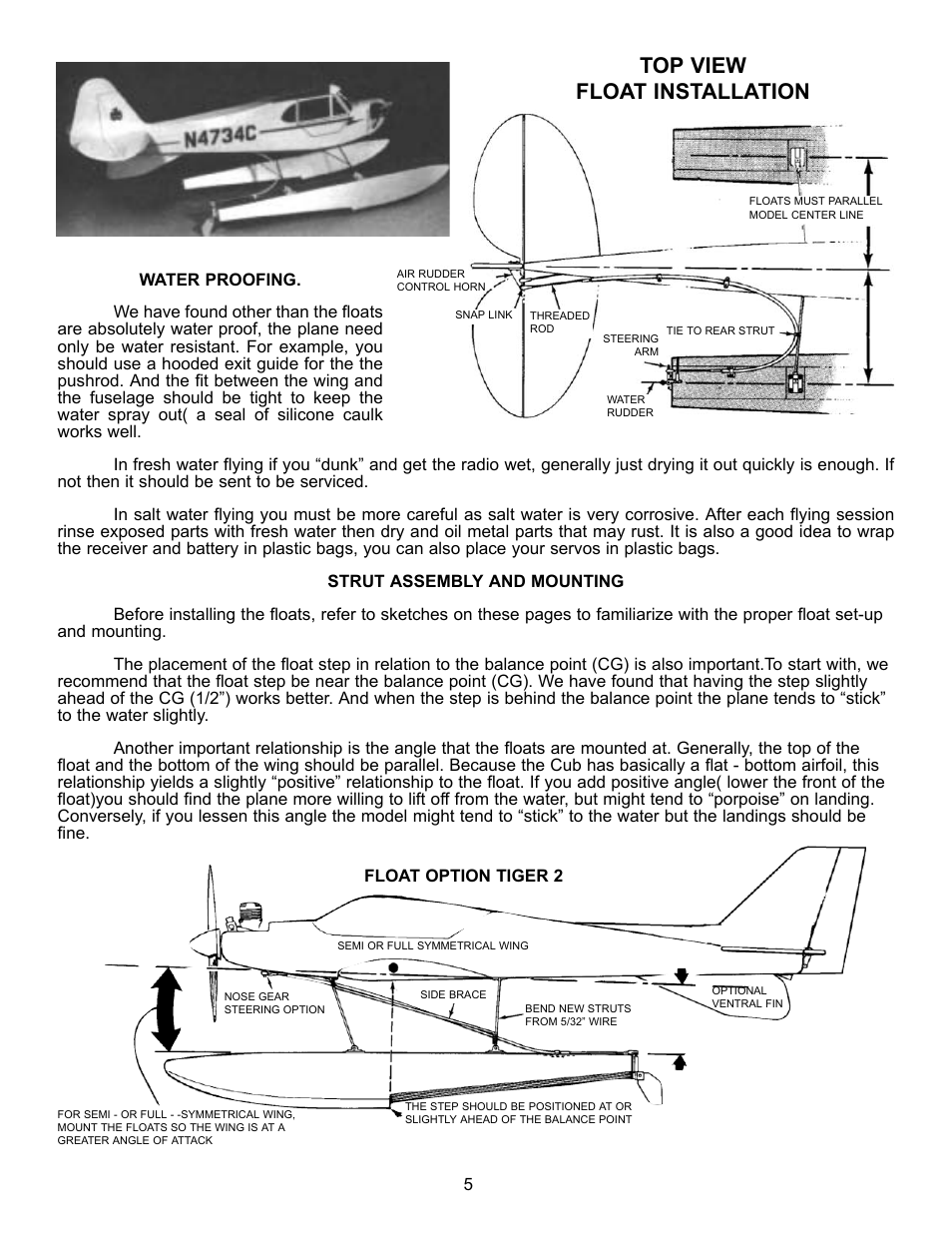 N4734C

TOP VIEW
FLOAT INSTALLATION

FLOATS MUST PARALLEL MODEL CENTER LINE

AIR RUDDER CONTROL HORN

SNAP LINK

THREADED ROD

STEERING ARM

TIE TO REAR STRUT

WATER RUDDER

WATER PROOFING.

We have found other than the floats are absolutely water proof, the plane need only be water resistant. For example, you should use a hooded exit guide for the the pushrod. And the fit between the wing and the fuselage should be tight to keep the water spray out( a seal of silicone caulk works well.

In fresh water flying if you “dunk” and get the radio wet, generally just drying it out quickly is enough. If not then it should be sent to be serviced.

In salt water flying you must be more careful as salt water is very corrosive. After each flying session rinse exposed parts with fresh water then dry and oil metal parts that may rust. It is also a good idea to wrap the receiver and battery in plastic bags, you can also place your servos in plastic bags.

STRUT ASSEMBLY AND MOUNTING

Before installing the floats, refer to sketches on these pages to familiarize with the proper float set-up and mounting.

The placement of the float step in relation to the balance point (CG) is also important.To start with, we recommend that the float step be near the balance point (CG). We have found that having the step slightly ahead of the CG (1/2”) works better. And when the step is behind the balance point the plane tends to “stick” to the water slightly.

Another important relationship is the angle that the floats are mounted at. Generally, the top of the float and the bottom of the wing should be parallel. Because the Cub has basically a flat - bottom airfoil, this relationship yields a slightly “positive” relationship to the float. If you add positive angle( lower the front of the float)you should find the plane more willing to lift off from the water, but might tend to “porpoise” on landing. Conversely, if you lessen this angle the model might tend to “stick” to the water but the landings should be fine.

FLOAT OPTION TIGER 2

SEMI OR FULL SYMMETRICAL WING

NOSE GEAR STEERING OPTION

SIDE BRACE

BEND NEW STRUTS FROM 5/32” WIRE

OPTIONAL VENTRAL FIN

FOR SEMI - OR FULL - -SYMMETRICAL WING, MOUNT THE FLOATS SO THE WING IS AT A GREATER ANGLE OF ATTACK

THE STEP SHOULD BE POSITIONED AT OR SLIGHTLY AHEAD OF THE BALANCE POINT

5